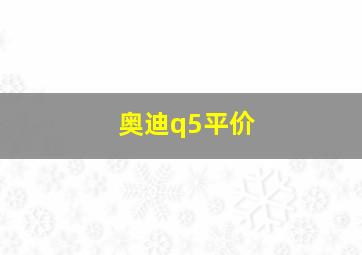 奥迪q5平价